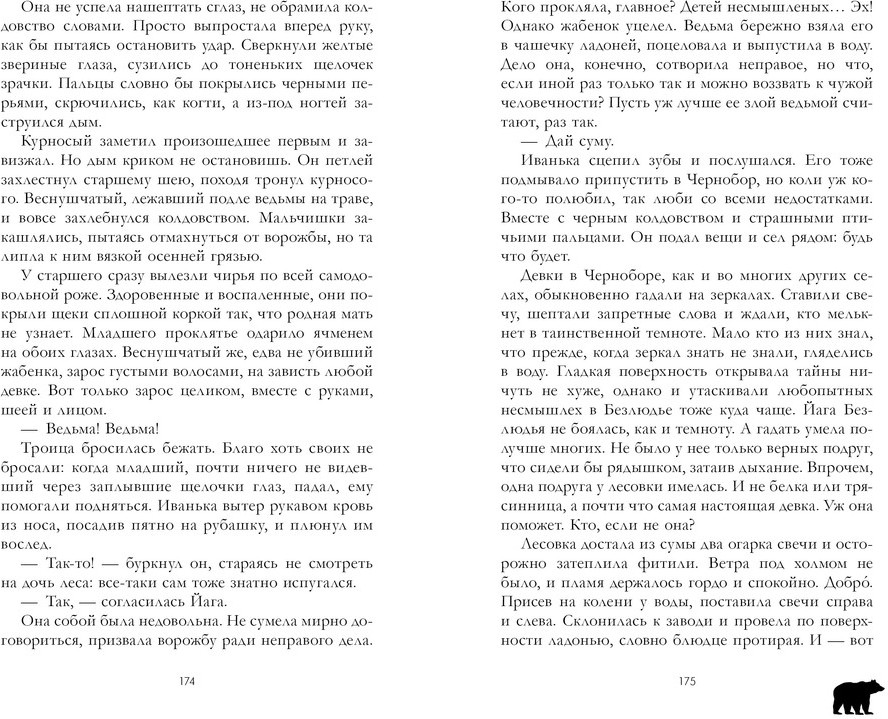 Она не успела нашептать сглаз, не обрамила колдовство словами. Просто выпростала вперед руку, как бы пытаясь остановить удар. Сверкнули желтые звериные глаза, сузились до тоненьких щелочек зрачки. Пальцы словно бы покрылись черными перьями, скрючились, как когти, а из-под ногтей заструился дым.

Курносый заметил произошедшее первым и завизжал. Но дым криком не остановишь. Он петлей захлестнул старшему шею, походя тронул курносого. Веснушчатый, лежавший подле ведьмы на траве, и вовсе захлебнулся колдовством. Мальчишки закашлялись, пытаясь отмахнуться от ворожбы, но та липла к ним вязкой осенней грязью.

У старшего сразу вылезли чирья по всей самодовольной роже. Здоровенные и воспаленные, они покрыли щеки сплошной коркой так, что родная мать не узнает. Младшего проклятье одарило ячменем на обоих глазах. Веснушчатый же, едва не убивший жабенка, зарос густыми волосами, на зависть любой девке. Вот только зарос целиком, вместе с руками, шеей и лицом.

— Ведьма! Ведьма!

Троица бросилась бежать. Благо хоть своих не бросали: когда младший, почти ничего не видевший через заплывшие щелочки глаз, падал, ему помогали подняться. Иванька вытер рукавом кровь из носа, посадив пятно на рубашку, и плюнул им вослед.

— Так-то! — буркнул он, стараясь не смотреть на дочь леса: все-таки сам тоже знатно испугался.

— Так, — согласилась Йага.

Она собой была недовольна. Не сумела мирно договориться, призвала ворожбу ради неправого дела.

174

Кого прокляла, главное? Детей несмышленых… Эх! Однако жабенок уцелел. Ведьма бережно взяла его в чашечку ладоней, поцеловала и выпустила в воду. Дело она, конечно, сотворила неправое, но что, если иной раз только так и можно воззвать к чужой человечности? Пусть уж лучше ее злой ведьмой считают, раз так.

— Дай суму.

Иванька сцепил зубы и послушался. Его тоже подмывало припустить в Чернобор, но коли уж кого-то полюбил, так люби со всеми недостатками. Вместе с черным колдовством и страшными птичьими пальцами. Он подал вещи и сел рядом: будь что будет.

Девки в Черноборе, как и во многих других селах, обыкновенно гадали на зеркалах. Ставили свечу, шептали запретные слова и ждали, кто мелькнет в таинственной темноте. Мало кто из них знал, что прежде, когда зеркал знать не знали, гляделись в воду. Гладкая поверхность открывала тайны ничуть не хуже, однако и утаскивали любопытных несмышлех в Безлюдье тоже куда чаще. Йага Безлюдья не боялась, как и темноту. А гадать умела получше многих. Не было у нее только верных подруг, что сидели бы рядышком, затаив дыхание. Впрочем, одна подруга у лесовки имелась. И не белка или трясинница, а почти что самая настоящая девка. Уж она поможет. Кто, если не она?

Лесовка достала из сумы два огарка свечи и осторожно затеплила фитили. Ветра под холмом не было, и пламя держалось гордо и спокойно. Добро́. Присев на колени у воды, поставила свечи справа и слева. Склонилась к заводи и провела по поверхности ладонью, словно блюдце протирая. И — вот

175